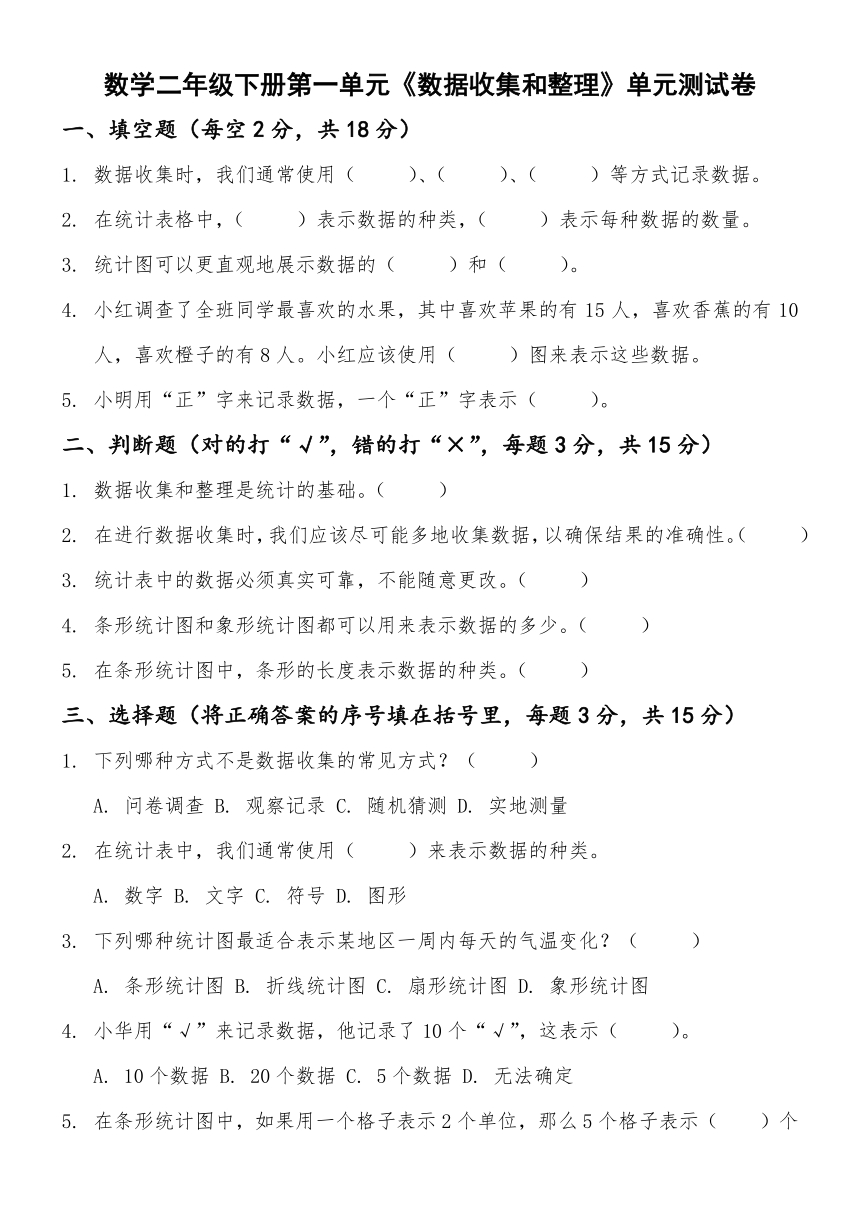 数学二年级下册第一单元《数据收集和整理》单元测试卷

一、填空题（每空 2 分，共 18 分）

1. 数据收集时，我们通常使用（　　）、（　　）、（　　）等方式记录数据。

2. 在统计表格中，（　　）表示数据的种类，（　　）表示每种数据的数量。

3. 统计图可以更直观地展示数据的（　　）和（　　）。

4. 小红调查了全班同学最喜欢的水果，其中喜欢苹果的有 15 人，喜欢香蕉的有 10 人，喜欢橙子的有 8 人。小红应该使用（　　）图来表示这些数据。

5. 小明用“正”字来记录数据，一个“正”字表示（　　）。

二、判断题（对的打“√”，错的打“×”，每题 3 分，共 15 分）

1. 数据收集和整理是统计的基础。（　　）

2. 在进行数据收集时，我们应该尽可能多地收集数据，以确保结果的准确性。（　　）

3. 统计表中的数据必须真实可靠，不能随意更改。（　　）

4. 条形统计图和象形统计图都可以用来表示数据的多少。（　　）

5. 在条形统计图中，条形的长度表示数据的种类。（　　）

三、选择题（将正确答案的序号填在括号里，每题 3 分，共 15 分）

1. 下列哪种方式不是数据收集的常见方式？（　　）

A. 问卷调查 B. 观察记录 C. 随机猜测 D. 实地测量

2. 在统计表中，我们通常使用（　　）来表示数据的种类。

A. 数字 B. 文字 C. 符号 D. 图形

3. 下列哪种统计图最适合表示某地区一周内每天的气温变化？（　　）

A. 条形统计图 B. 折线统计图 C. 扇形统计图 D. 象形统计图

4. 小华用“√”来记录数据，他记录了 10 个“√”，这表示（　　）。

A. 10 个数据 B. 20 个数据 C. 5 个数据 D. 无法确定

5. 在条形统计图中，如果用一个格子表示 2 个单位，那么 5 个格子表示（　　）个